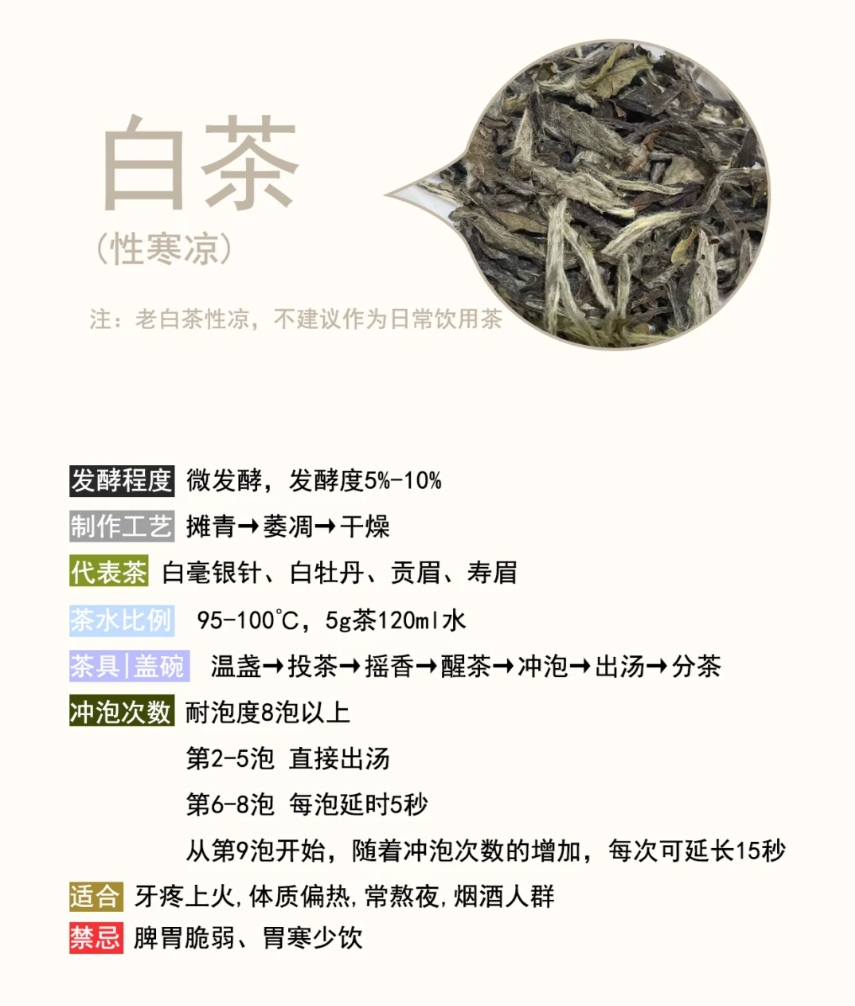 白茶
（性寒凉）

注：老白茶性凉，不建议作为日常饮用茶

发酵程度 微发酵，发酵度5%-10%

制作工艺 摊青→萎凋→干燥

代表茶 白毫银针、白牡丹、贡眉、寿眉

茶水比例 95-100°C，5g茶120ml水

茶具|盖碗 温盏→投茶→摇香→醒茶→冲泡→出汤→分茶

冲泡次数 耐泡度8泡以上

第2-5泡 直接出汤

第6-8泡 每泡延时5秒

从第9泡开始，随着冲泡次数的增加，每次可延长15秒

适合 牙疼上火,体质偏热,常熬夜,烟酒人群

禁忌 脾胃脆弱、胃寒少饮